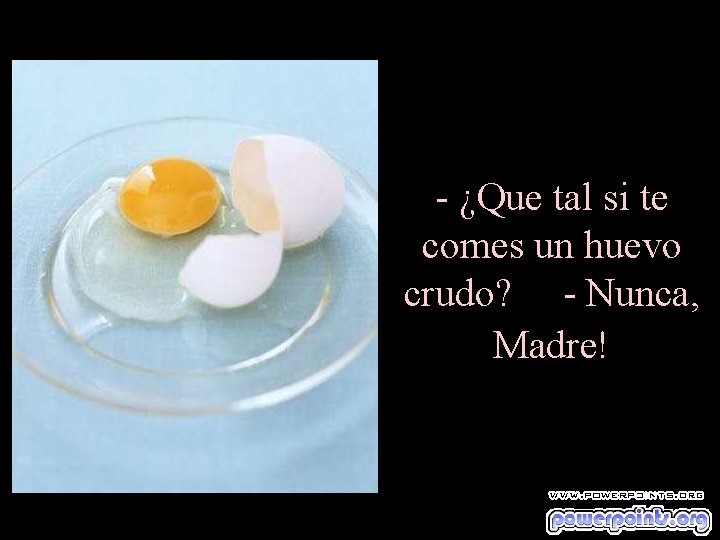 - ¿Que tal si te comes un huevo crudo? - Nunca, Madre!

WWW.POWERPOINTS.ORG
powerpoints.org